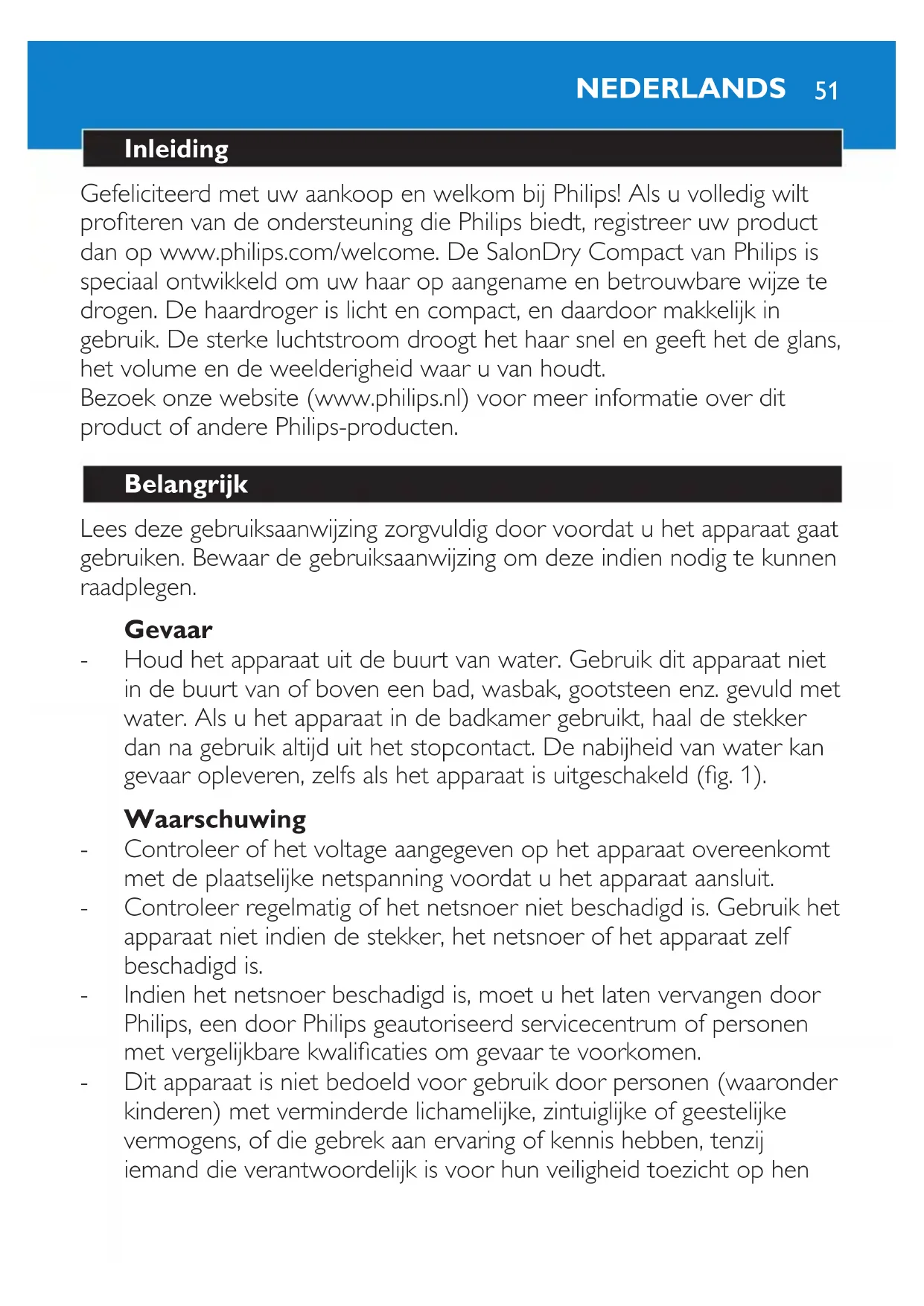 NEDERLANDS 51

Inleiding

Gefeliciteerd met uw aankoop en welkom bij Philips! Als u volledig wilt profiteren van de ondersteuning die Philips biedt, registreer uw product dan op www.philips.com/welcome. De SalonDry Compact van Philips is speciaal ontwikkeld om uw haar op aangename en betrouwbare wijze te drogen. De haardroger is licht en compact, en daardoor makkelijk in gebruik. De sterke luchtstroom droogt het haar snel en geeft het de glans, het volume en de weelderigheid waar u van houdt.
Bezoek onze website (www.philips.nl) voor meer informatie over dit product of andere Philips-producten.

Belangrijk

Lees deze gebruiksaanwijzing zorgvuldig door voordat u het apparaat gaat gebruiken. Bewaar de gebruiksaanwijzing om deze indien nodig te kunnen raadplegen.

Gevaar
- Houd het apparaat uit de buurt van water. Gebruik dit apparaat niet in de buurt van of boven een bad, wasbak, gootsteen enz. gevuld met water. Als u het apparaat in de badkamer gebruikt, haal de stekker dan na gebruik altijd uit het stopcontact. De nabijheid van water kan gevaar opleveren, zelfs als het apparaat is uitgeschakeld (fig. 1).

Waarschuwing
- Controleer of het voltage aangegeven op het apparaat overeenkomt met de plaatselijke netspanning voordat u het apparaat aansluit.
- Controleer regelmatig of het netsnoer niet beschadigd is. Gebruik het apparaat niet indien de stekker, het netsnoer of het apparaat zelf beschadigd is.
- Indien het netsnoer beschadigd is, moet u het laten vervangen door Philips, een door Philips geautoriseerd servicecentrum of personen met vergelijkbare kwalificaties om gevaar te voorkomen.
- Dit apparaat is niet bedoeld voor gebruik door personen (waaronder kinderen) met verminderde lichamelijke, zintuiglijke of geestelijke vermogens, of die gebrek aan ervaring of kennis hebben, tenzij iemand die verantwoordelijk is voor hun veiligheid toezicht op hen